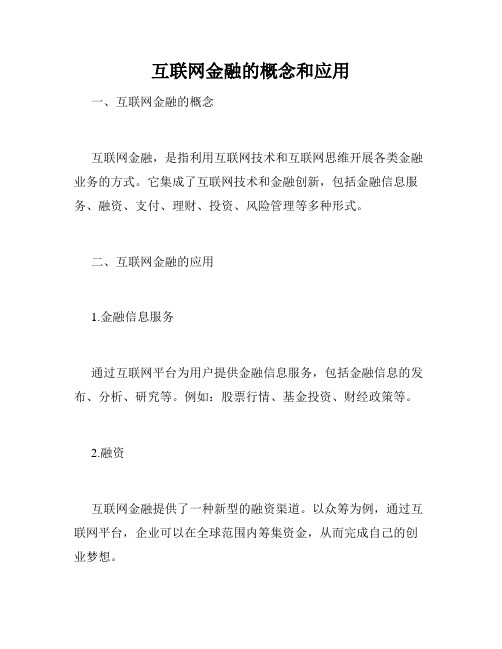 互联网金融的概念和应用

一、互联网金融的概念

互联网金融，是指利用互联网技术和互联网思维开展各类金融业务的方式。它集成了互联网技术和金融创新，包括金融信息服务、融资、支付、理财、投资、风险管理等多种形式。

二、互联网金融的应用

1.金融信息服务

通过互联网平台为用户提供金融信息服务，包括金融信息的发布、分析、研究等。例如：股票行情、基金投资、财经政策等。

2.融资

互联网金融提供了一种新型的融资渠道。以众筹为例，通过互联网平台，企业可以在全球范围内筹集资金，从而完成自己的创业梦想。